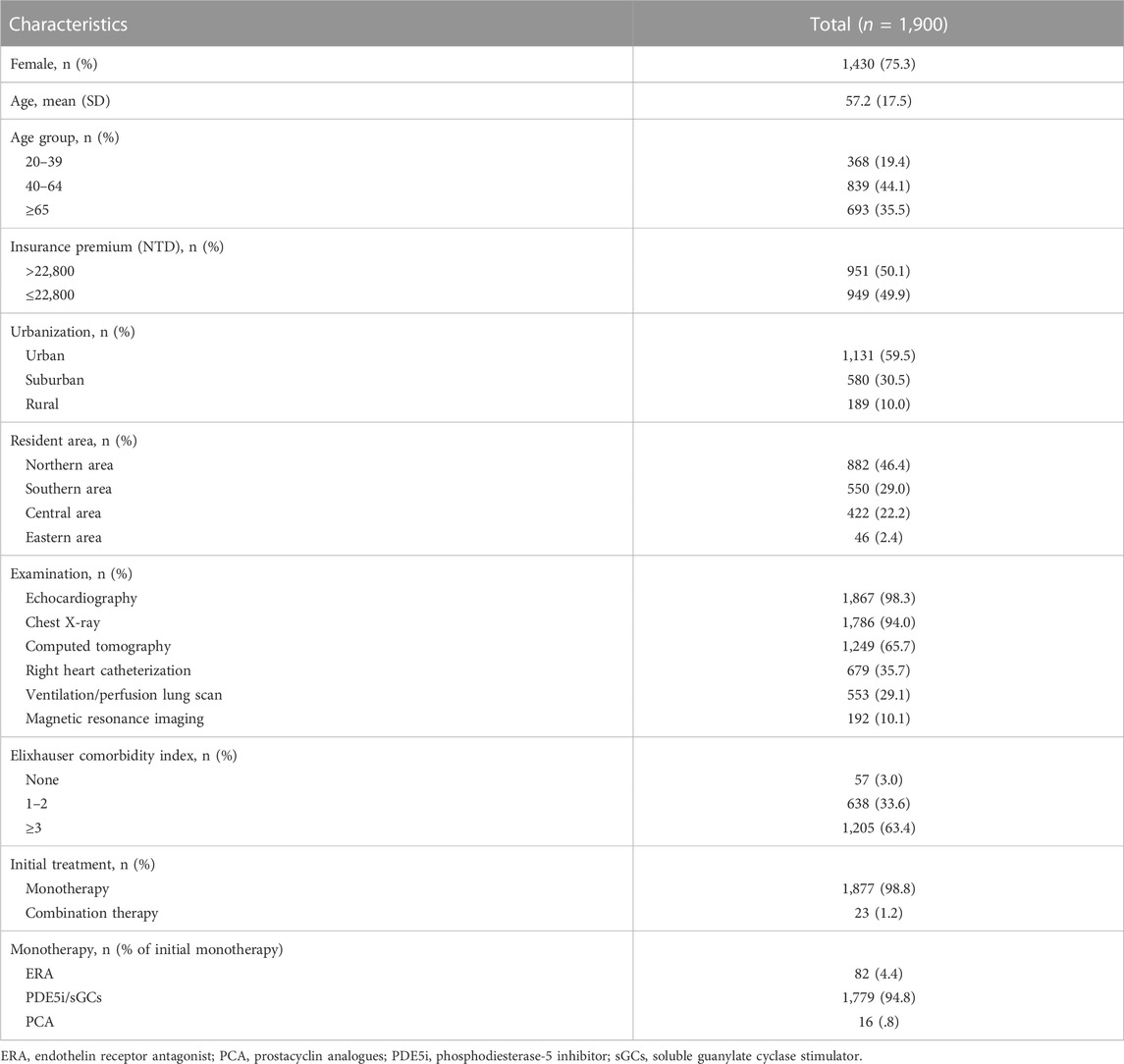 | Characteristics | Total ($n$ = 1,900) |
|---|---|
| Female, n (%) | 1,430 (75.3) |
| Age, mean (SD) | 57.2 (17.5) |
| Age group, n (%) | |
| 20–39 | 368 (19.4) |
| 40–64 | 839 (44.1) |
| ≥65 | 693 (35.5) |
| Insurance premium (NTD), n (%) | |
| >22,800 | 951 (50.1) |
| ≤22,800 | 949 (49.9) |
| Urbanization, n (%) | |
| Urban | 1,131 (59.5) |
| Suburban | 580 (30.5) |
| Rural | 189 (10.0) |
| Resident area, n (%) | |
| Northern area | 882 (46.4) |
| Southern area | 550 (29.0) |
| Central area | 422 (22.2) |
| Eastern area | 46 (2.4) |
| Examination, n (%) | |
| Echocardiography | 1,867 (98.3) |
| Chest X-ray | 1,786 (94.0) |
| Computed tomography | 1,249 (65.7) |
| Right heart catheterization | 679 (35.7) |
| Ventilation/perfusion lung scan | 553 (29.1) |
| Magnetic resonance imaging | 192 (10.1) |
| Elixhauser comorbidity index, n (%) | |
| None | 57 (3.0) |
| 1–2 | 638 (33.6) |
| ≥3 | 1,205 (63.4) |
| Initial treatment, n (%) | |
| Monotherapy | 1,877 (98.8) |
| Combination therapy | 23 (1.2) |
| Monotherapy, n (% of initial monotherapy) | |
| ERA | 82 (4.4) |
| PDE5i/sGCs | 1,779 (94.8) |
| PCA | 16 (.8) |

ERA, endothelin receptor antagonist; PCA, prostacyclin analogues; PDE5i, phosphodiesterase-5 inhibitor; sGCs, soluble guanylate cyclase stimulator.